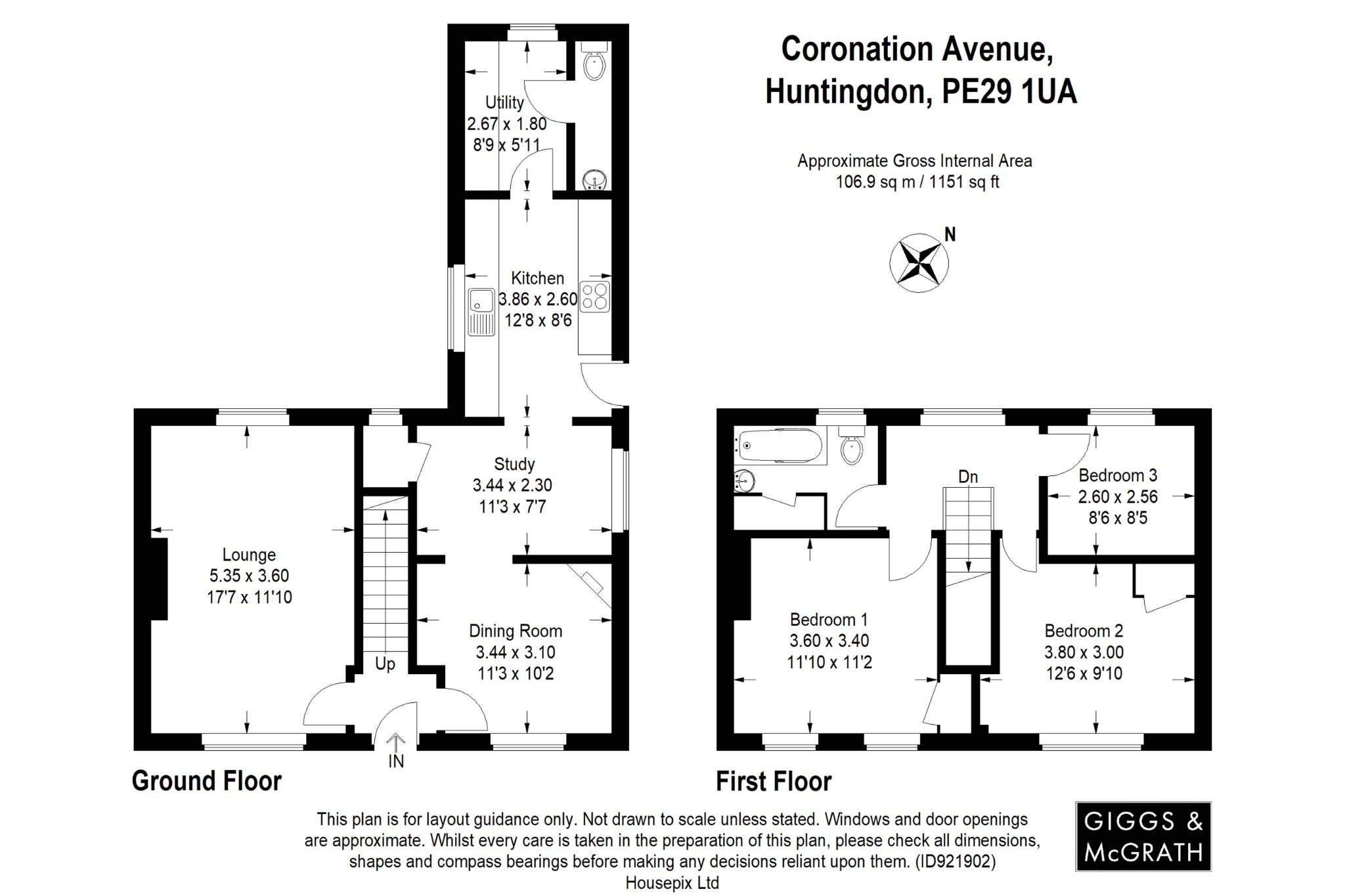 Coronation Avenue,
Huntingdon, PE29 1UA

Approximate Gross Internal Area
106.9 sq m / 1151 sq ft

N

Utility
2.67 x 1.80
8'9 x 5'11

Kitchen
3.86 x 2.60
12'8 x 8'6

Study
3.44 x 2.30
11'3 x 7'7

Lounge
5.35 x 3.60
17'7 x 11'10

Dining Room
3.44 x 3.10
11'3 x 10'2

Up

IN

Ground Floor

Dn

Bedroom 3
2.60 x 2.56
8'6 x 8'5

Bedroom 1
3.60 x 3.40
11'10 x 11'2

Bedroom 2
3.80 x 3.00
12'6 x 9'10

First Floor

This plan is for layout guidance only. Not drawn to scale unless stated. Windows and door openings are approximate. Whilst every care is taken in the preparation of this plan, please check all dimensions, shapes and compass bearings before making any decisions reliant upon them. (ID921902)
Housepix Ltd

GIGGS &
McGRATH